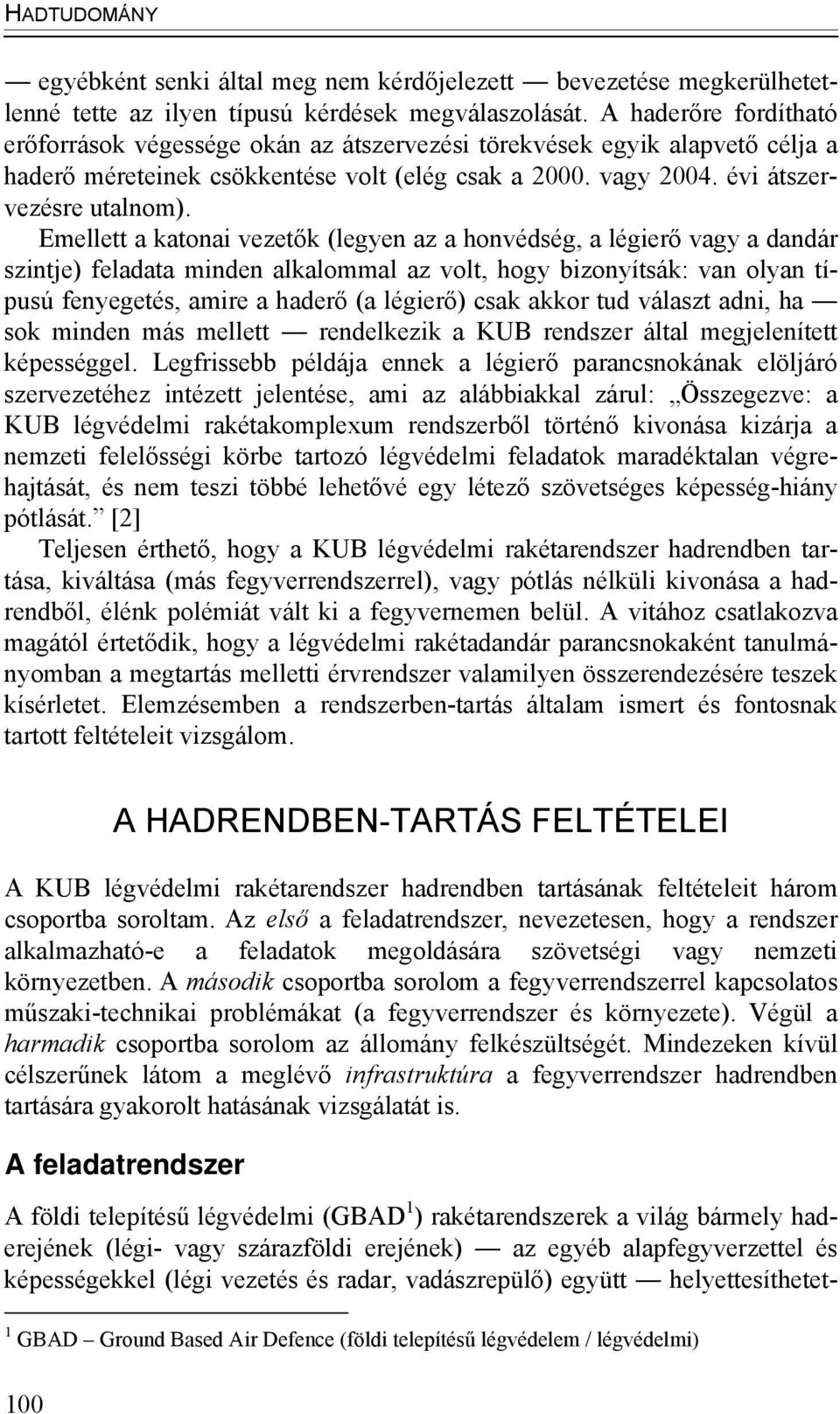 HADTUDOMÁNY

— egyébként senki által meg nem kérdőjelezett — bevezetése megkerülhetetlenné tette az ilyen típusú kérdések megválaszolását. A haderőre fordítható erőforrások végessége okán az átszervezési törekvések egyik alapvető célja a haderő méreteinek csökkentése volt (elég csak a 2000. vagy 2004. évi átszervezésre utalnom).

Emellett a katonai vezetők (legyen az a honvédség, a légierő vagy a dandár szintje) feladata minden alkalommal az volt, hogy bizonyítsák: van olyan típusú fenyegetés, amire a haderő (a légierő) csak akkor tud választ adni, ha — sok minden más mellett — rendelkezik a KUB rendszer által megjelenített képességgel. Legfrissebb példája ennek a légierő parancsnokának elöljáró szervezetéhez intézett jelentése, ami az alábbiakkal zárul: „Összegezve: a KUB légvédelmi rakétakomplexum rendszerből történő kivonása kizárja a nemzeti felelősségi körbe tartozó légvédelmi feladatok maradéktalan végrehajtását, és nem teszi többé lehetővé egy létező szövetséges képesség-hiány pótlását.” [2]

Teljesen érthető, hogy a KUB légvédelmi rakétarendszer hadrendben tartása, kiváltása (más fegyverrendszerrel), vagy pótlás nélküli kivonása a hadrendből, élénk polémiát vált ki a fegyvernemen belül. A vitához csatlakozva magától értetődik, hogy a légvédelmi rakétadandár parancsnokaként tanulmányomban a megtartás melletti érvrendszer valamilyen összerendezésére teszek kísérletet. Elemzésemben a rendszerben-tartás általam ismert és fontosnak tartott feltételeit vizsgálom.

A HADRENDBEN-TARTÁS FELTÉTELEI

A KUB légvédelmi rakétarendszer hadrendben tartásának feltételeit három csoportba soroltam. Az első a feladatrendszer, nevezetesen, hogy a rendszer alkalmazható-e a feladatok megoldására szövetségi vagy nemzeti környezetben. A második csoportba sorolom a fegyverrendszerrel kapcsolatos műszaki-technikai problémákat (a fegyverrendszer és környezete). Végül a harmadik csoportba sorolom az állomány felkészültségét. Mindezeken kívül célszerűnek látom a meglévő infrastruktúra a fegyverrendszer hadrendben tartására gyakorolt hatásának vizsgálatát is.

A feladatrendszer

A földi telepítésű légvédelmi (GBAD$^1$) rakétarendszerek a világ bármely haderejének (légi- vagy szárazföldi erejének) — az egyéb alapfegyverzettel és képességekkel (légi vezetés és radar, vadászrepülő) együtt — helyettesíthetet-

$^1$ GBAD – Ground Based Air Defence (földi telepítésű légvédelem / légvédelmi)

100